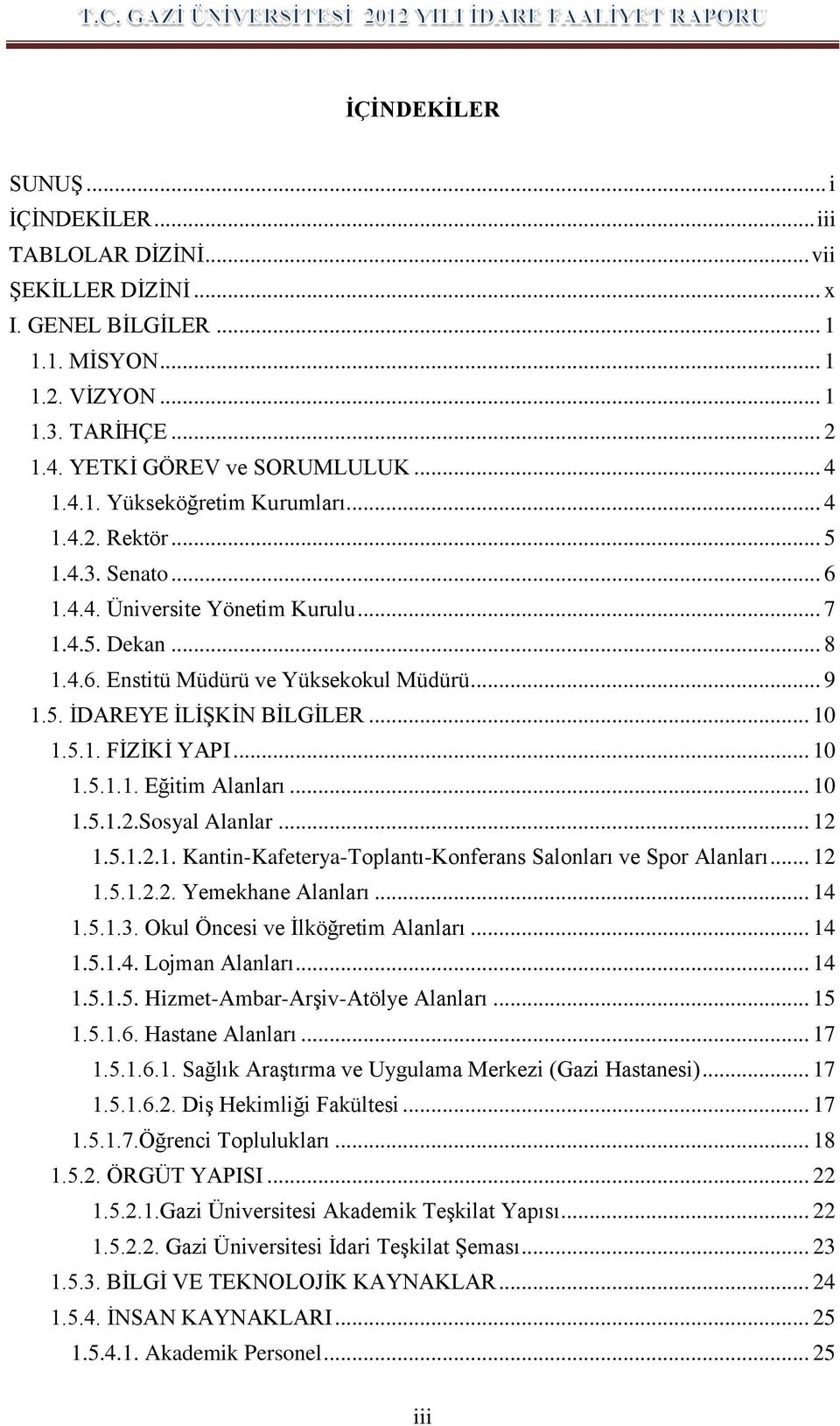 T.C. GAZİ ÜNİVERSİTESİ 2012 YILI İDARE FAALİYET RAPORU

İÇİNDEKİLER

SUNUŞ ... i
İÇİNDEKİLER ... iii
TABLOLAR DİZİNİ ... vii
ŞEKİLLER DİZİNİ ... x
I. GENEL BİLGİLER ... 1
1.1. MİSYON ... 1
1.2. VİZYON ... 1
1.3. TARİHÇE ... 2
1.4. YETKİ GÖREV ve SORUMLULUK ... 4
1.4.1. Yükseköğretim Kurumları ... 4
1.4.2. Rektör ... 5
1.4.3. Senato ... 6
1.4.4. Üniversite Yönetim Kurulu ... 7
1.4.5. Dekan ... 8
1.4.6. Enstitü Müdürü ve Yüksekokul Müdürü ... 9
1.5. İDAREYE İLİŞKİN BİLGİLER ... 10
1.5.1. FİZİKİ YAPI ... 10
1.5.1.1. Eğitim Alanları ... 10
1.5.1.2.Sosyal Alanlar ... 12
1.5.1.2.1. Kantin-Kafeterya-Toplantı-Konferans Salonları ve Spor Alanları ... 12
1.5.1.2.2. Yemekhane Alanları ... 14
1.5.1.3. Okul Öncesi ve İlköğretim Alanları ... 14
1.5.1.4. Lojman Alanları ... 14
1.5.1.5. Hizmet-Ambar-Arşiv-Atölye Alanları ... 15
1.5.1.6. Hastane Alanları ... 17
1.5.1.6.1. Sağlık Araştırma ve Uygulama Merkezi (Gazi Hastanesi) ... 17
1.5.1.6.2. Diş Hekimliği Fakültesi ... 17
1.5.1.7.Öğrenci Toplulukları ... 18
1.5.2. ÖRGÜT YAPISI ... 22
1.5.2.1.Gazi Üniversitesi Akademik Teşkilat Yapısı ... 22
1.5.2.2. Gazi Üniversitesi İdari Teşkilat Şeması ... 23
1.5.3. BİLGİ VE TEKNOLOJİK KAYNAKLAR ... 24
1.5.4. İNSAN KAYNAKLARI ... 25
1.5.4.1. Akademik Personel ... 25

iii